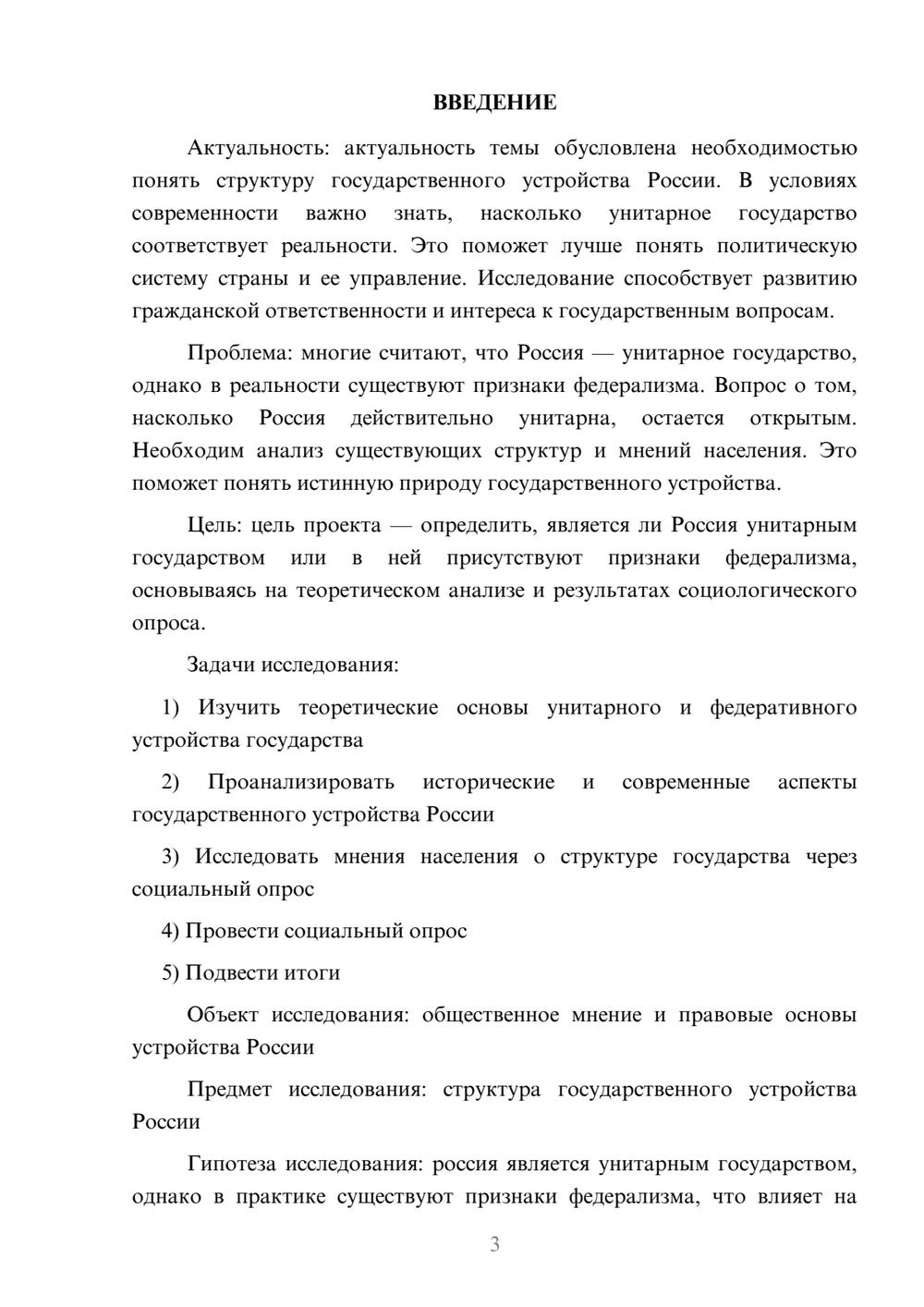 ВВЕДЕНИЕ

Актуальность: актуальность темы обусловлена необходимостью понять структуру государственного устройства России. В условиях современности важно знать, насколько унитарное государство соответствует реальности. Это поможет лучше понять политическую систему страны и ее управление. Исследование способствует развитию гражданской ответственности и интереса к государственным вопросам.

Проблема: многие считают, что Россия — унитарное государство, однако в реальности существуют признаки федерализма. Вопрос о том, насколько Россия действительно унитарна, остается открытым. Необходим анализ существующих структур и мнений населения. Это поможет понять истинную природу государственного устройства.

Цель: цель проекта — определить, является ли Россия унитарным государством или в ней присутствуют признаки федерализма, основываясь на теоретическом анализе и результатах социологического опроса.

Задачи исследования:

1) Изучить теоретические основы унитарного и федеративного устройства государства

2) Проанализировать исторические и современные аспекты государственного устройства России

3) Исследовать мнения населения о структуре государства через социальный опрос

4) Провести социальный опрос

5) Подвести итоги

Объект исследования: общественное мнение и правовые основы устройства России

Предмет исследования: структура государственного устройства России

Гипотеза исследования: россия является унитарным государством, однако в практике существуют признаки федерализма, что влияет на

3